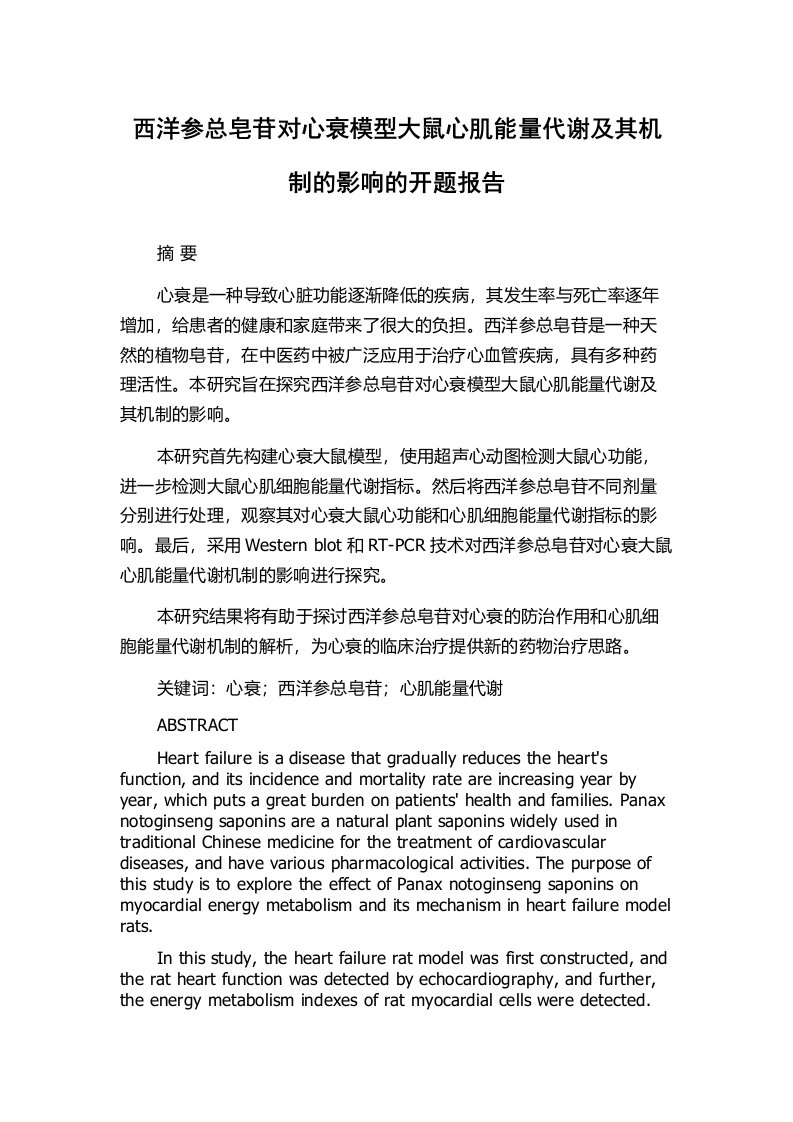 西洋参总皂苷对心衰模型大鼠心肌能量代谢及其机制的影响的开题报告

摘 要

心衰是一种导致心脏功能逐渐降低的疾病，其发生率与死亡率逐年增加，给患者的健康和家庭带来了很大的负担。西洋参总皂苷是一种天然的植物皂苷，在中医药中被广泛应用于治疗心血管疾病，具有多种药理活性。本研究旨在探究西洋参总皂苷对心衰模型大鼠心肌能量代谢及其机制的影响。

本研究首先构建心衰大鼠模型，使用超声心动图检测大鼠心功能，进一步检测大鼠心肌细胞能量代谢指标。然后将西洋参总皂苷不同剂量分别进行处理，观察其对心衰大鼠心功能和心肌细胞能量代谢指标的影响。最后，采用 Western blot 和 RT-PCR 技术对西洋参总皂苷对心衰大鼠心肌能量代谢机制的影响进行探究。

本研究结果将有助于探讨西洋参总皂苷对心衰的防治作用和心肌细胞能量代谢机制的解析，为心衰的临床治疗提供新的药物治疗思路。

关键词：心衰；西洋参总皂苷；心肌能量代谢

ABSTRACT

Heart failure is a disease that gradually reduces the heart's function, and its incidence and mortality rate are increasing year by year, which puts a great burden on patients' health and families. Panax notoginseng saponins are a natural plant saponins widely used in traditional Chinese medicine for the treatment of cardiovascular diseases, and have various pharmacological activities. The purpose of this study is to explore the effect of Panax notoginseng saponins on myocardial energy metabolism and its mechanism in heart failure model rats.

In this study, the heart failure rat model was first constructed, and the rat heart function was detected by echocardiography, and further, the energy metabolism indexes of rat myocardial cells were detected.